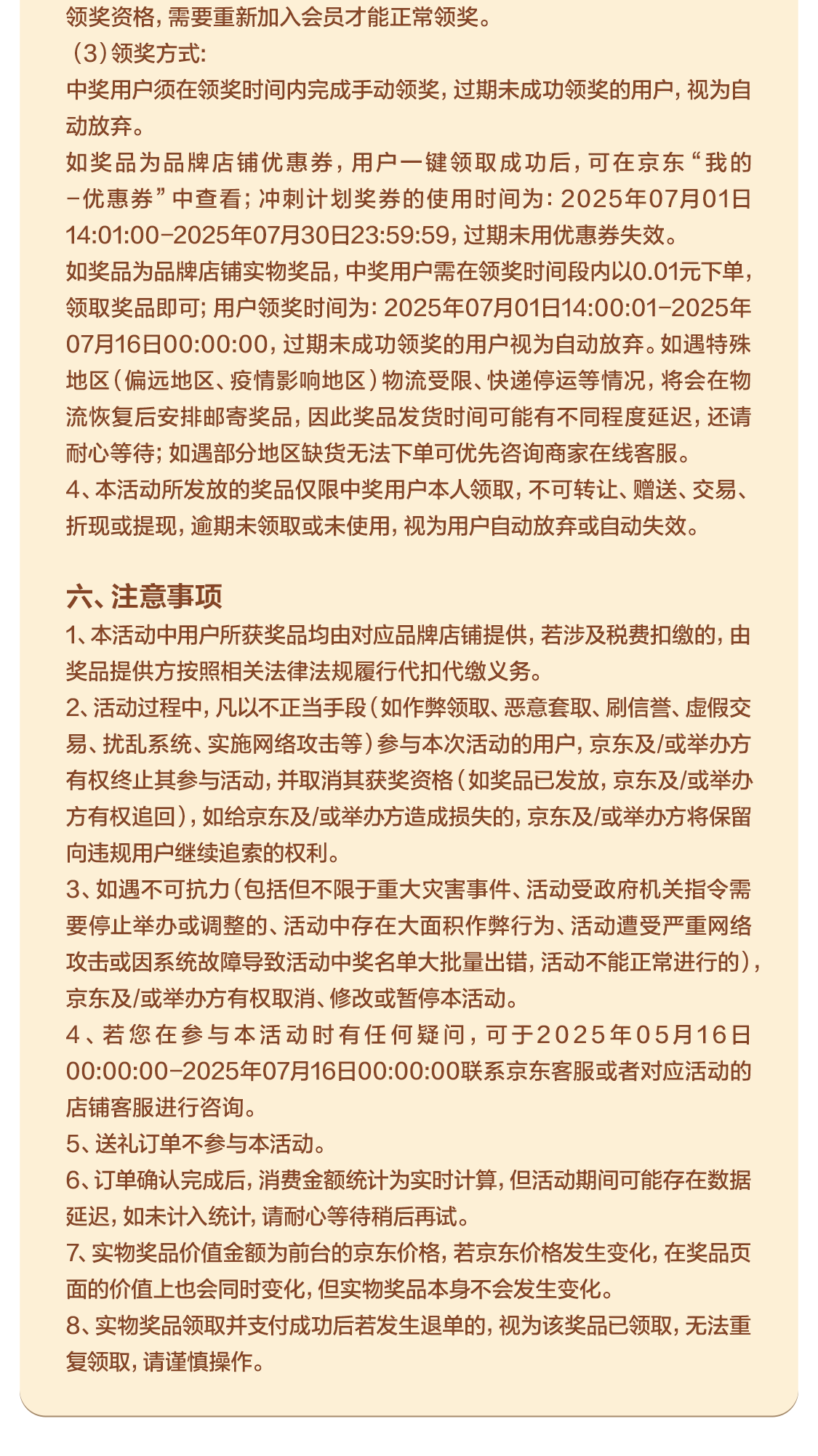 领奖资格，需要重新加入会员才能正常领奖。
（3）领奖方式:
中奖用户须在领奖时间内完成手动领奖，过期未成功领奖的用户，视为自动放弃。
如奖品为品牌店铺优惠券，用户一键领取成功后，可在京东“我的-优惠券”中查看；冲刺计划奖券的使用时间为：2025年07月01日14:01:00-2025年07月30日23:59:59，过期未用优惠券失效。
如奖品为品牌店铺实物奖品，中奖用户需在领奖时间段内以0.01元下单，领取奖品即可；用户领奖时间为：2025年07月01日14:00:01-2025年07月16日00:00:00，过期未成功领奖的用户视为自动放弃。如遇特殊地区（偏远地区、疫情影响地区）物流受限、快递停运等情况，将会在物流恢复后安排邮寄奖品，因此奖品发货时间可能有不同程度延迟，还请耐心等待；如遇部分地区缺货无法下单可优先咨询商家在线客服。
4、本活动所发放的奖品仅限中奖用户本人领取，不可转让、赠送、交易、折现或提现，逾期未领取或未使用，视为用户自动放弃或自动失效。

六、注意事项
1、本活动中用户所获奖品均由对应品牌店铺提供，若涉及税费扣缴的，由奖品提供方按照相关法律法规履行代扣代缴义务。
2、活动过程中，凡以不正当手段（如作弊领取、恶意套取、刷信誉、虚假交易、扰乱系统、实施网络攻击等）参与本次活动的用户，京东及/或举办方有权终止其参与活动，并取消其获奖资格（如奖品已发放，京东及/或举办方有权追回），如给京东及/或举办方造成损失的，京东及/或举办方将保留向违规用户继续追索的权利。
3、如遇不可抗力（包括但不限于重大灾害事件、活动受政府机关指令需要停止举办或调整的、活动中存在大面积作弊行为、活动遭受严重网络攻击或因系统故障导致活动中奖名单大批量出错，活动不能正常进行的），京东及/或举办方有权取消、修改或暂停本活动。
4、若您在参与本活动时有任何疑问，可于2025年05月16日00:00:00-2025年07月16日00:00:00联系京东客服或者对应活动的店铺客服进行咨询。
5、送礼订单不参与本活动。
6、订单确认完成后，消费金额统计为实时计算，但活动期间可能存在数据延迟，如未计入统计，请耐心等待稍后再试。
7、实物奖品价值金额为前台的京东价格，若京东价格发生变化，在奖品页面的价值上也会同时变化，但实物奖品本身不会发生变化。
8、实物奖品领取并支付成功后若发生退单的，视为该奖品已领取，无法重复领取，请谨慎操作。